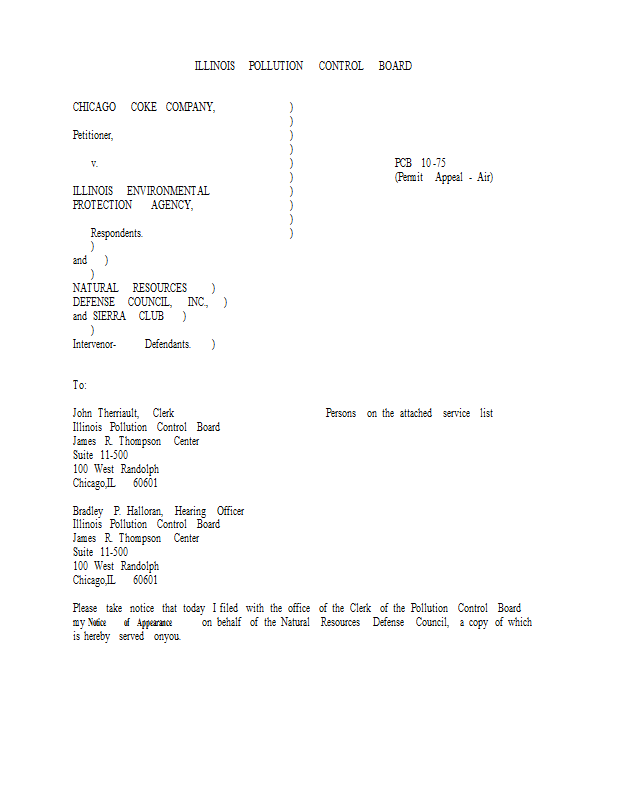 ILLINOIS POLLUTION CONTROL BOARD

CHICAGO COKE COMPANY, )
)
Petitioner, )
)
v. )
)
ILLINOIS ENVIRONMENTAL )
PROTECTION AGENCY, )
)
Respondents. )
)
and )
)
NATURAL RESOURCES )
DEFENSE COUNCIL, INC., )
and SIERRA CLUB )
)
Intervenor- Defendants. )

PCB 10-75
(Permit Appeal - Air)

To:

John Therriault, Clerk
Illinois Pollution Control Board
James R. Thompson Center
Suite 11-500
100 West Randolph
Chicago,IL 60601

Persons on the attached service list

Bradley P. Halloran, Hearing Officer
Illinois Pollution Control Board
James R. Thompson Center
Suite 11-500
100 West Randolph
Chicago,IL 60601

Please take notice that today I filed with the office of the Clerk of the Pollution Control Board my Notice of Appearance on behalf of the Natural Resources Defense Council, a copy of which is hereby served onyou.